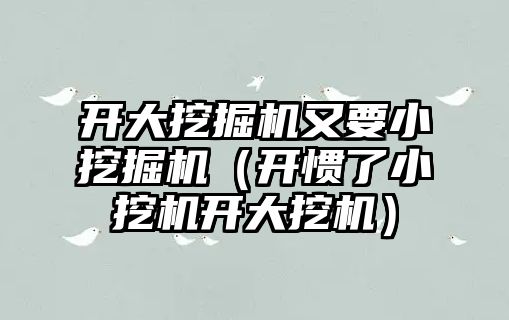 开大挖掘机又要小挖掘机（开惯了小挖机开大挖机）